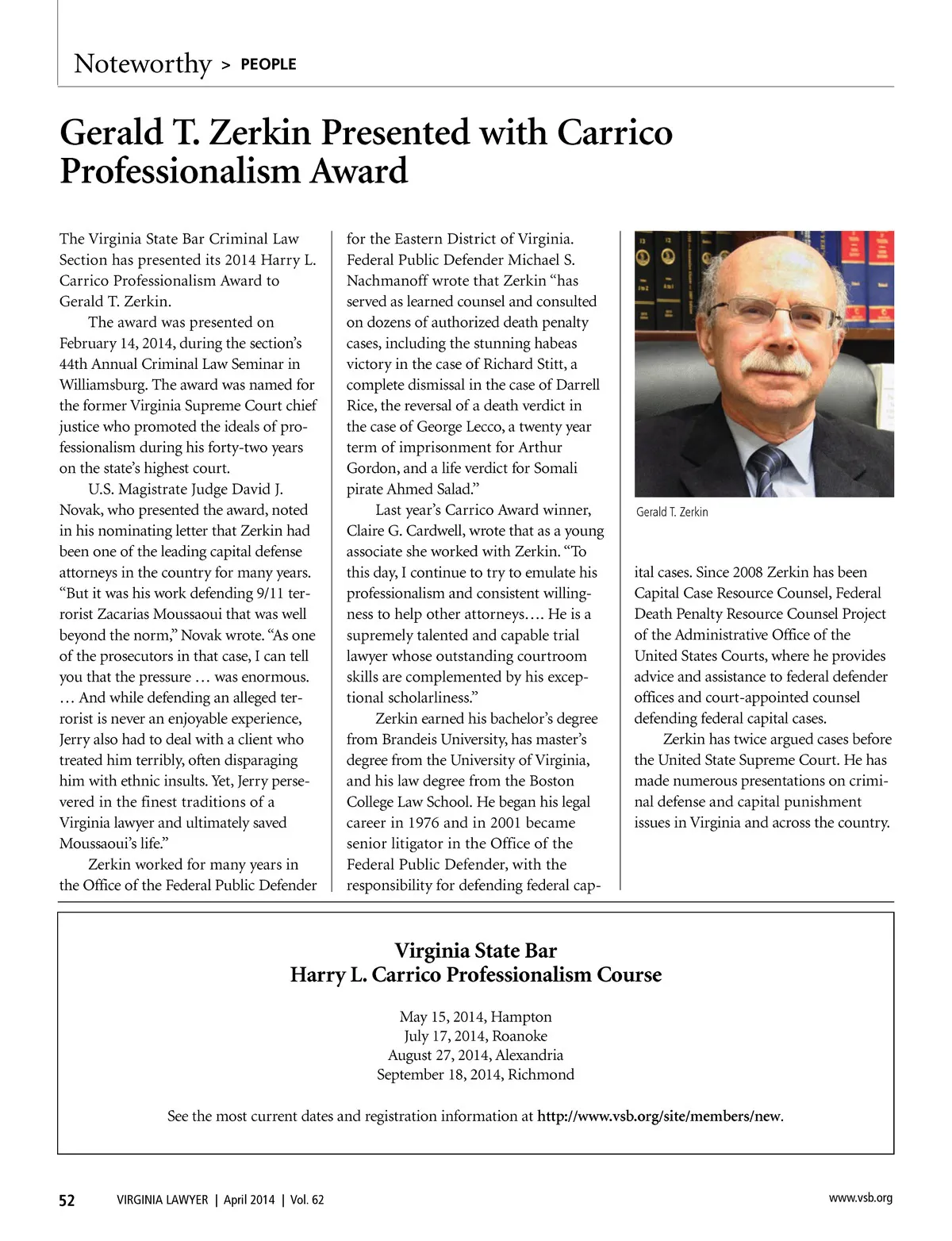 Noteworthy > PEOPLE

Gerald T. Zerkin Presented with Carrico Professionalism Award

The Virginia State Bar Criminal Law Section has presented its 2014 Harry L. Carrico Professionalism Award to Gerald T. Zerkin.

The award was presented on February 14, 2014, during the section's 44th Annual Criminal Law Seminar in Williamsburg. The award was named for the former Virginia Supreme Court chief justice who promoted the ideals of professionalism during his forty-two years on the state's highest court.

U.S. Magistrate Judge David J. Novak, who presented the award, noted in his nominating letter that Zerkin had been one of the leading capital defense attorneys in the country for many years. "But it was his work defending 9/11 terrorist Zacarias Moussaoui that was well beyond the norm," Novak wrote. "As one of the prosecutors in that case, I can tell you that the pressure … was enormous. … And while defending an alleged terrorist is never an enjoyable experience, Jerry also had to deal with a client who treated him terribly, often disparaging him with ethnic insults. Yet, Jerry persevered in the finest traditions of a Virginia lawyer and ultimately saved Moussaoui's life."

Zerkin worked for many years in the Office of the Federal Public Defender for the Eastern District of Virginia. Federal Public Defender Michael S. Nachmanoff wrote that Zerkin "has served as learned counsel and consulted on dozens of authorized death penalty cases, including the stunning habeas victory in the case of Richard Stitt, a complete dismissal in the case of Darrell Rice, the reversal of a death verdict in the case of George Lecco, a twenty year term of imprisonment for Arthur Gordon, and a life verdict for Somali pirate Ahmed Salad."

Last year's Carrico Award winner, Claire G. Cardwell, wrote that as a young associate she worked with Zerkin. "To this day, I continue to try to emulate his professionalism and consistent willingness to help other attorneys…. He is a supremely talented and capable trial lawyer whose outstanding courtroom skills are complemented by his exceptional scholarliness."

Zerkin earned his bachelor's degree from Brandeis University, has master's degree from the University of Virginia, and his law degree from the Boston College Law School. He began his legal career in 1976 and in 2001 became senior litigator in the Office of the Federal Public Defender, with the responsibility for defending federal capital cases. Since 2008 Zerkin has been Capital Case Resource Counsel, Federal Death Penalty Resource Counsel Project of the Administrative Office of the United States Courts, where he provides advice and assistance to federal defender offices and court-appointed counsel defending federal capital cases.

Zerkin has twice argued cases before the United State Supreme Court. He has made numerous presentations on criminal defense and capital punishment issues in Virginia and across the country.

Gerald T. Zerkin

Virginia State Bar
Harry L. Carrico Professionalism Course

May 15, 2014, Hampton
July 17, 2014, Roanoke
August 27, 2014, Alexandria
September 18, 2014, Richmond

See the most current dates and registration information at http://www.vsb.org/site/members/new.

52 VIRGINIA LAWYER | April 2014 | Vol. 62 www.vsb.org